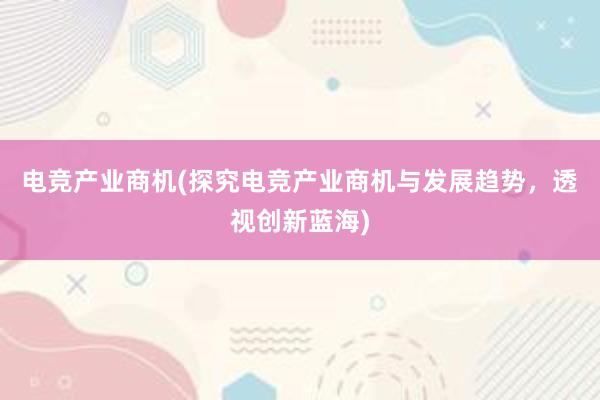 电竞产业商机(探究电竞产业商机与发展趋势，透视创新蓝海)